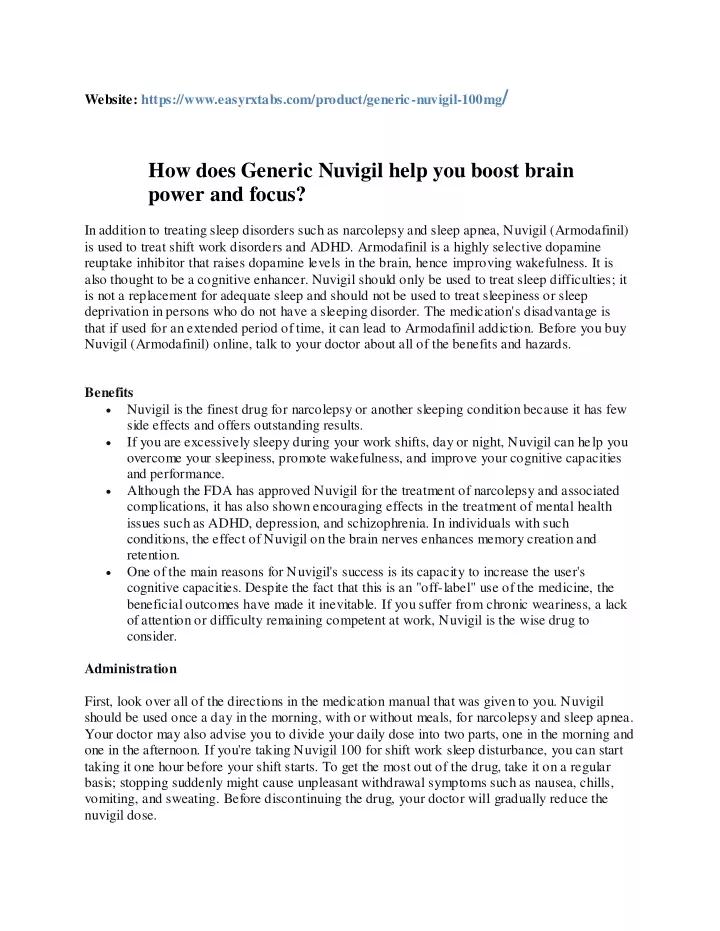 Website: https://www.easyrxtabs.com/product/generic-nuvigil-100mg/

How does Generic Nuvigil help you boost brain power and focus?

In addition to treating sleep disorders such as narcolepsy and sleep apnea, Nuvigil (Armodafinil) is used to treat shift work disorders and ADHD. Armodafinil is a highly selective dopamine reuptake inhibitor that raises dopamine levels in the brain, hence improving wakefulness. It is also thought to be a cognitive enhancer. Nuvigil should only be used to treat sleep difficulties; it is not a replacement for adequate sleep and should not be used to treat sleepiness or sleep deprivation in persons who do not have a sleeping disorder. The medication's disadvantage is that if used for an extended period of time, it can lead to Armodafinil addiction. Before you buy Nuvigil (Armodafinil) online, talk to your doctor about all of the benefits and hazards.

Benefits
• Nuvigil is the finest drug for narcolepsy or another sleeping condition because it has few side effects and offers outstanding results.
• If you are excessively sleepy during your work shifts, day or night, Nuvigil can help you overcome your sleepiness, promote wakefulness, and improve your cognitive capacities and performance.
• Although the FDA has approved Nuvigil for the treatment of narcolepsy and associated complications, it has also shown encouraging effects in the treatment of mental health issues such as ADHD, depression, and schizophrenia. In individuals with such conditions, the effect of Nuvigil on the brain nerves enhances memory creation and retention.
• One of the main reasons for Nuvigil's success is its capacity to increase the user's cognitive capacities. Despite the fact that this is an "off-label" use of the medicine, the beneficial outcomes have made it inevitable. If you suffer from chronic weariness, a lack of attention or difficulty remaining competent at work, Nuvigil is the wise drug to consider.

Administration

First, look over all of the directions in the medication manual that was given to you. Nuvigil should be used once a day in the morning, with or without meals, for narcolepsy and sleep apnea. Your doctor may also advise you to divide your daily dose into two parts, one in the morning and one in the afternoon. If you're taking Nuvigil 100 for shift work sleep disturbance, you can start taking it one hour before your shift starts. To get the most out of the drug, take it on a regular basis; stopping suddenly might cause unpleasant withdrawal symptoms such as nausea, chills, vomiting, and sweating. Before discontinuing the drug, your doctor will gradually reduce the nuvigil dose.